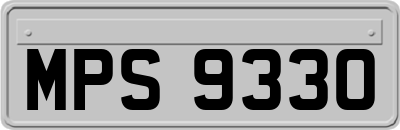 MPS 9330